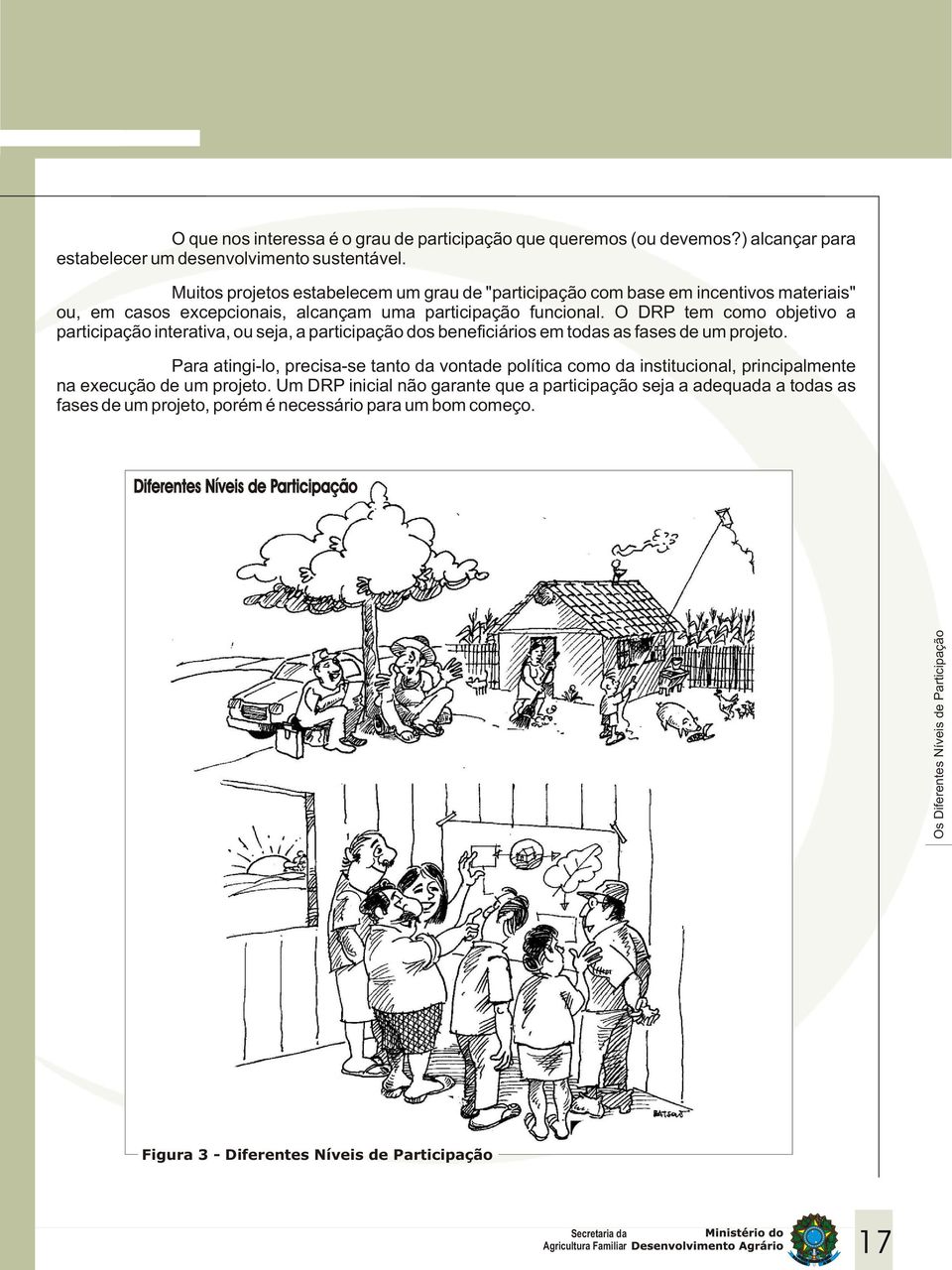 O que nos interessa é o grau de participação que queremos (ou devemos?) alcançar para estabelecer um desenvolvimento sustentável.

Muitos projetos estabelecem um grau de "participação com base em incentivos materiais" ou, em casos excepcionais, alcançam uma participação funcional. O DRP tem como objetivo a participação interativa, ou seja, a participação dos beneficiários em todas as fases de um projeto.

Para atingi-lo, precisa-se tanto da vontade política como da institucional, principalmente na execução de um projeto. Um DRP inicial não garante que a participação seja a adequada a todas as fases de um projeto, porém é necessário para um bom começo.

Diferentes Níveis de Participação

Figura 3 - Diferentes Níveis de Participação

Os Diferentes Níveis de Participação

Secretaria da Agricultura Familiar

Ministério do Desenvolvimento Agrário

17